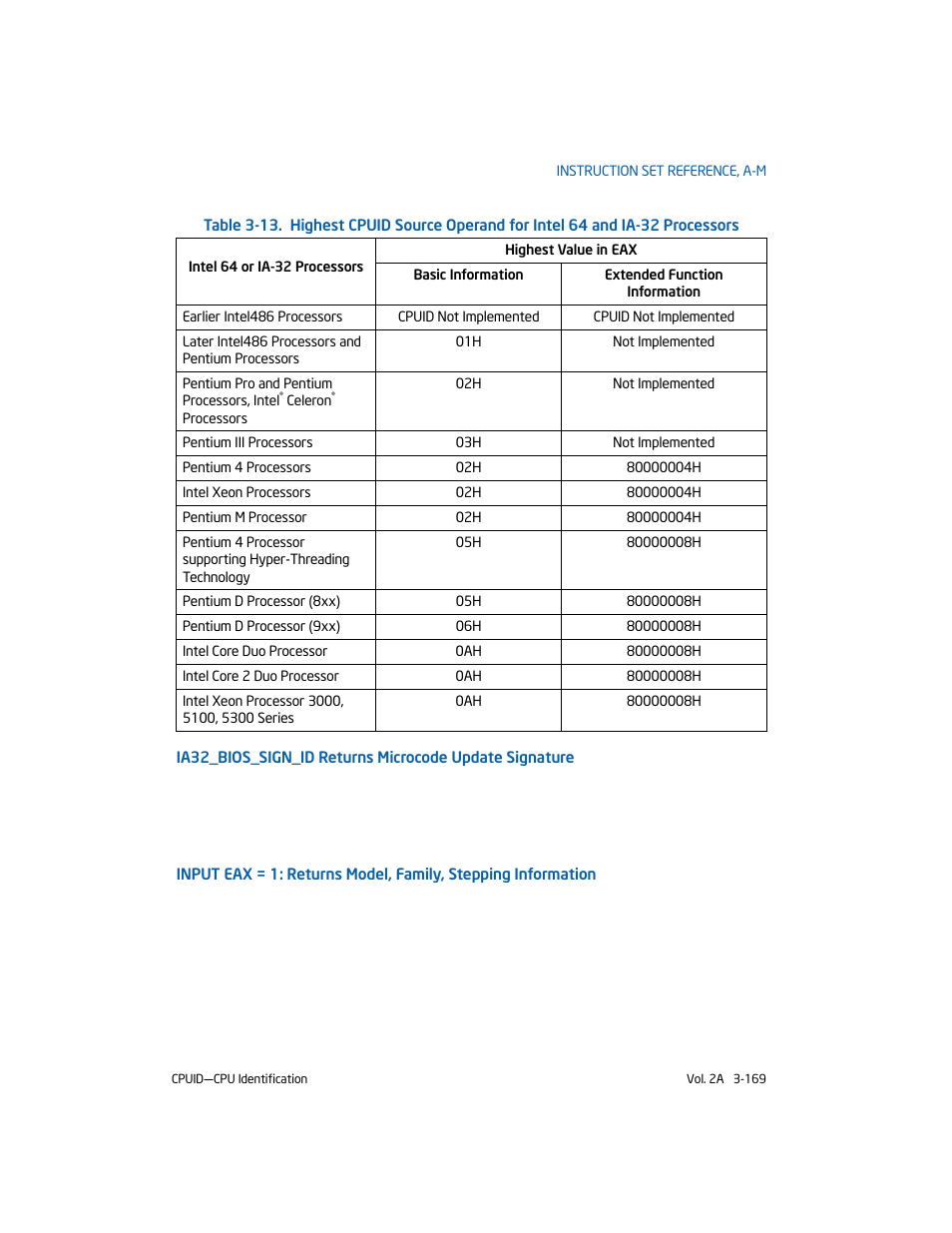 INSTRUCTION SET REFERENCE, A-M

Table 3-13. Highest CPUID Source Operand for Intel 64 and IA-32 Processors

| Intel 64 or IA-32 Processors | Highest Value in EAX: Basic Information | Highest Value in EAX: Extended Function Information |
|---|---|---|
| Earlier Intel486 Processors | CPUID Not Implemented | CPUID Not Implemented |
| Later Intel486 Processors and Pentium Processors | 01H | Not Implemented |
| Pentium Pro and Pentium Processors, Intel® Celeron® Processors | 02H | Not Implemented |
| Pentium III Processors | 03H | Not Implemented |
| Pentium 4 Processors | 02H | 80000004H |
| Intel Xeon Processors | 02H | 80000004H |
| Pentium M Processor | 02H | 80000004H |
| Pentium 4 Processor supporting Hyper-Threading Technology | 05H | 80000008H |
| Pentium D Processor (8xx) | 05H | 80000008H |
| Pentium D Processor (9xx) | 06H | 80000008H |
| Intel Core Duo Processor | 0AH | 80000008H |
| Intel Core 2 Duo Processor | 0AH | 80000008H |
| Intel Xeon Processor 3000, 5100, 5300 Series | 0AH | 80000008H |

IA32_BIOS_SIGN_ID Returns Microcode Update Signature

INPUT EAX = 1: Returns Model, Family, Stepping Information

CPUID—CPU Identification

Vol. 2A 3-169